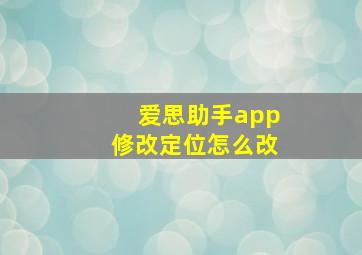 爱思助手app
修改定位怎么改